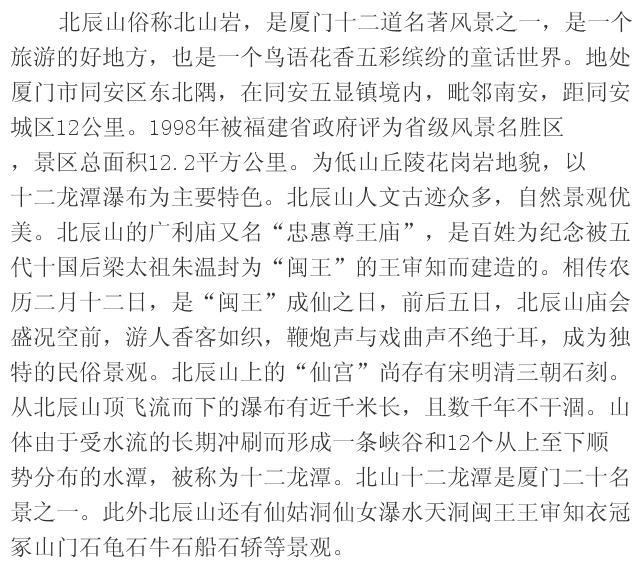 北辰山俗称北山岩，是厦门十二道名著风景之一，是一个旅游的好地方，也是一个鸟语花香五彩缤纷的童话世界。地处厦门市同安区东北隅，在同安五显镇境内，毗邻南安，距同安城区12公里。1998年被福建省政府评为省级风景名胜区，景区总面积12.2平方公里。为低山丘陵花岗岩地貌，以十二龙潭瀑布为主要特色。北辰山人文古迹众多，自然景观优美。北辰山的广利庙又名“忠惠尊王庙”，是百姓为纪念被五代十国后梁太祖朱温封为“闽王”的王审知而建造的。相传农历二月十二日，是“闽王”成仙之日，前后五日，北辰山庙会盛况空前，游人香客如织，鞭炮声与戏曲声不绝于耳，成为独特的民俗景观。北辰山上的“仙宫”尚存有宋明清三朝石刻。从北辰山顶飞流而下的瀑布有近千米长，且数千年不干涸。山体由于受水流的长期冲刷而形成一条峡谷和12个从上至下顺势分布的水潭，被称为十二龙潭。北山十二龙潭是厦门二十名景之一。此外北辰山还有仙姑洞仙女瀑水天洞闽王王审知衣冠冢山门石龟石牛石船石轿等景观。